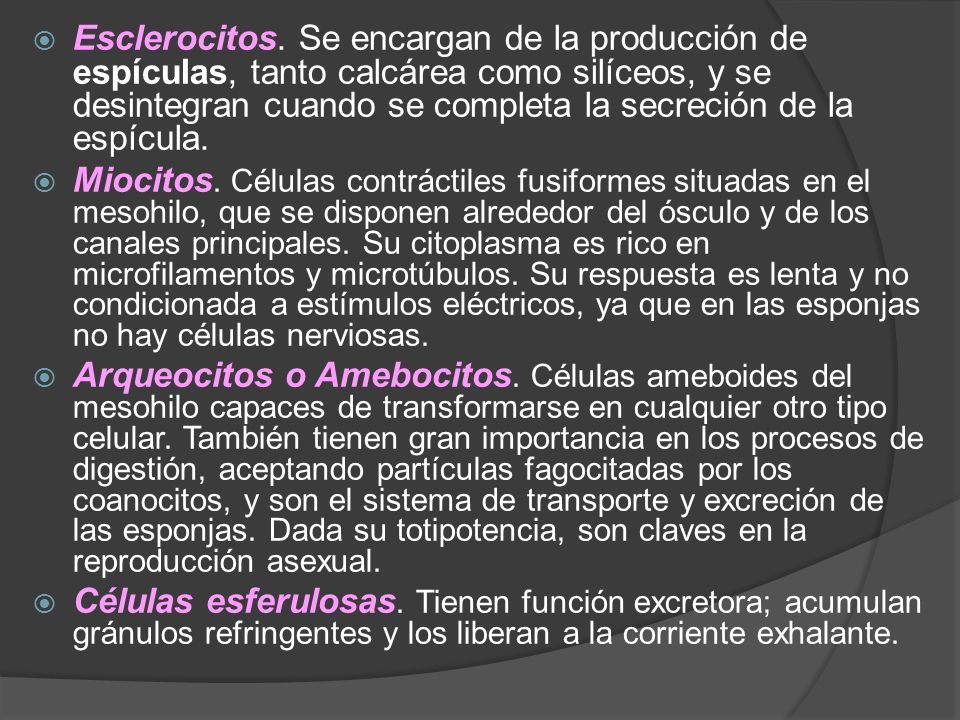 Esclerocitos. Se encargan de la producción de espículas, tanto calcárea como silíceos, y se desintegran cuando se completa la secreción de la espícula.

Miocitos. Células contráctiles fusiformes situadas en el mesohilo, que se disponen alrededor del ósculo y de los canales principales. Su citoplasma es rico en microfilamentos y microtúbulos. Su respuesta es lenta y no condicionada a estímulos eléctricos, ya que en las esponjas no hay células nerviosas.

Arqueocitos o Amebocitos. Células ameboides del mesohilo capaces de transformarse en cualquier otro tipo celular. También tienen gran importancia en los procesos de digestión, aceptando partículas fagocitadas por los coanocitos, y son el sistema de transporte y excreción de las esponjas. Dada su totipotencia, son claves en la reproducción asexual.

Células esferulosas. Tienen función excretora; acumulan gránulos refringentes y los liberan a la corriente exhalante.